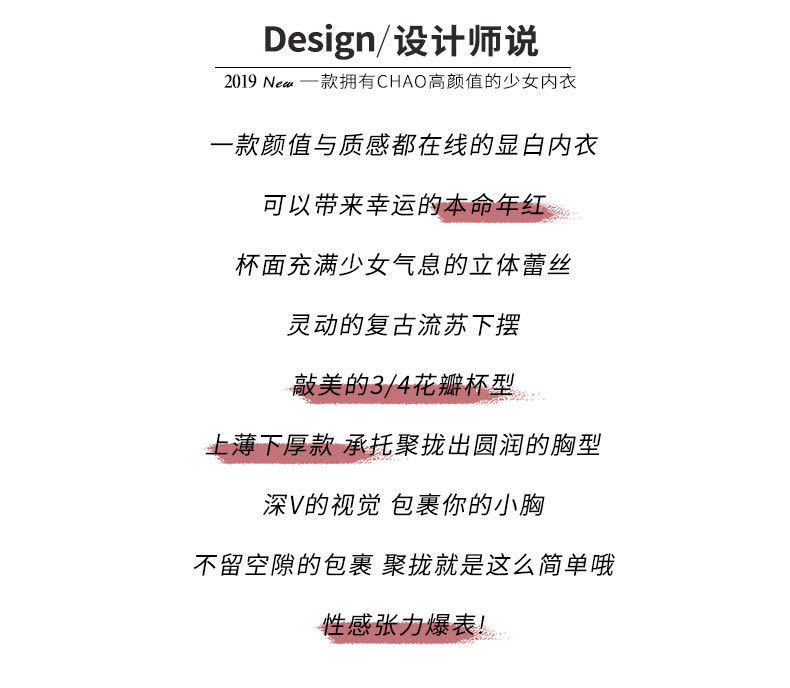 Design/设计师说

2019 New 一款拥有CHAO高颜值的少女内衣

一款颜值与质感都在线的显白内衣

可以带来幸运的本命年红

杯面充满少女气息的立体蕾丝

灵动的复古流苏下摆

敲美的3/4花瓣杯型

上薄下厚款 承托聚拢出圆润的胸型

深V的视觉 包裹你的小胸

不留空隙的包裹 聚拢就是这么简单哦

性感张力爆表!